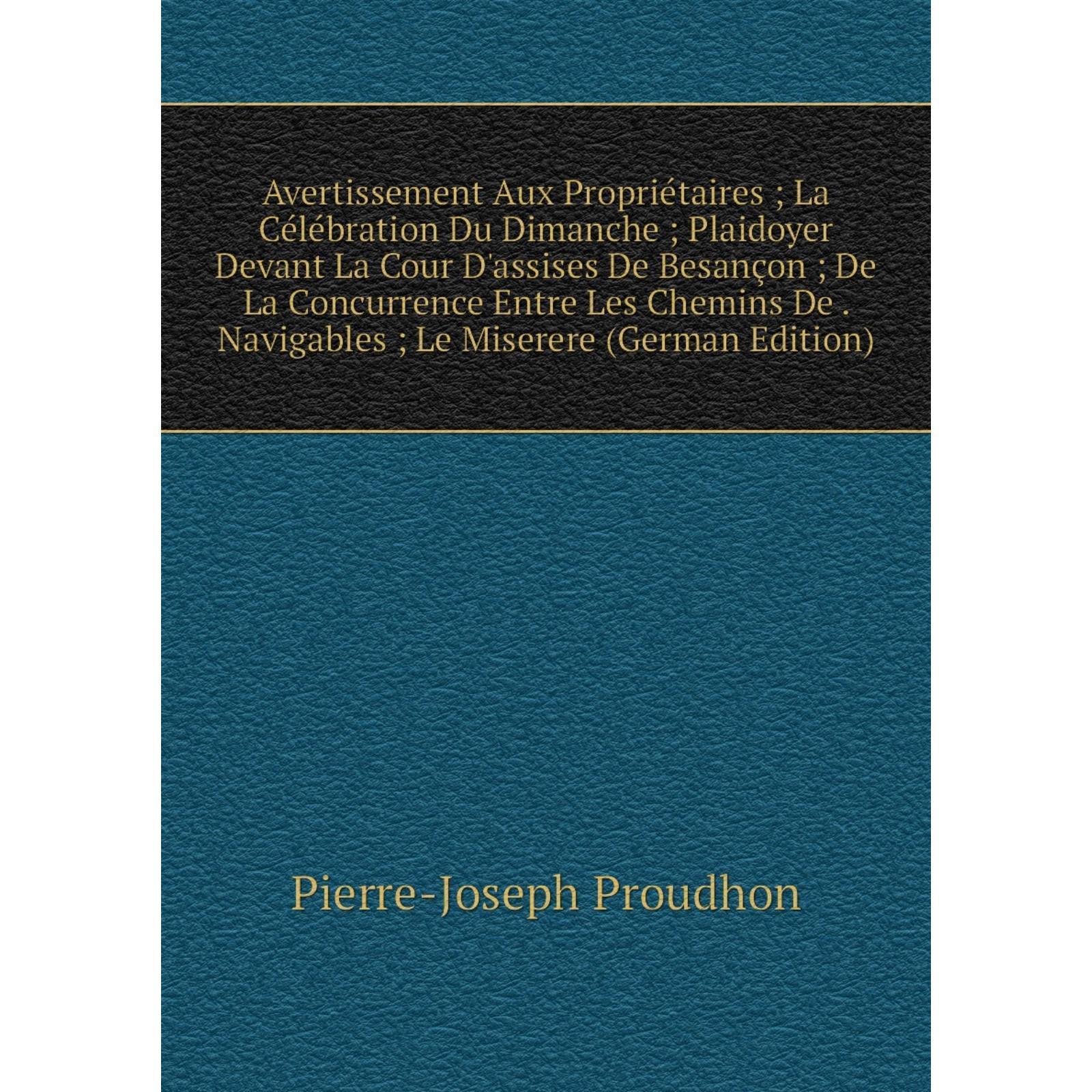 Avertissement Aux Propriétaires ; La Célébration Du Dimanche ; Plaidoyer Devant La Cour D'assises De Besançon ; De La Concurrence Entre Les Chemins De . Navigables ; Le Miserere (German Edition)

Pierre-Joseph Proudhon